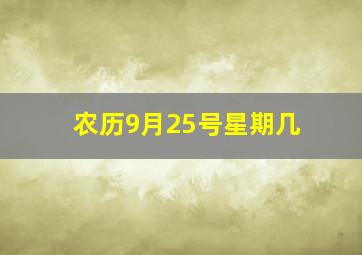 农历9月25号星期几